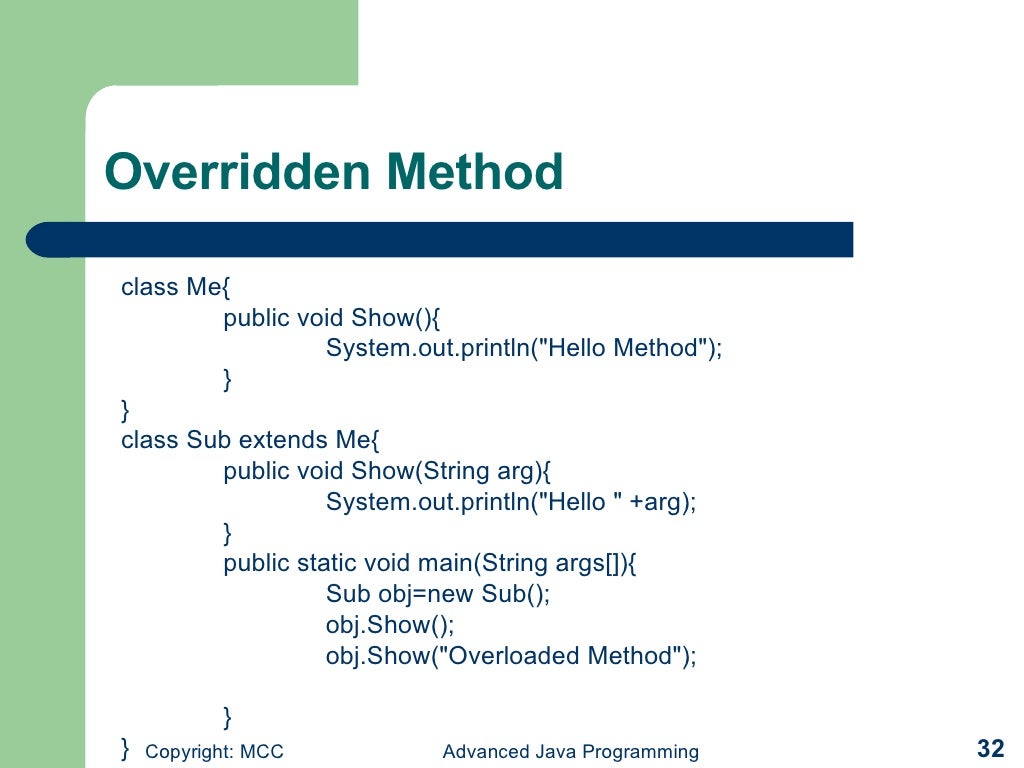 Overridden Method

class Me{
public void Show(){
System.out.println("Hello Method");
}
}
class Sub extends Me{
public void Show(String arg){
System.out.println("Hello " +arg);
}
public static void main(String args[]){
Sub obj=new Sub();
obj.Show();
obj.Show("Overloaded Method");

}
}

Copyright: MCC

Advanced Java Programming

32